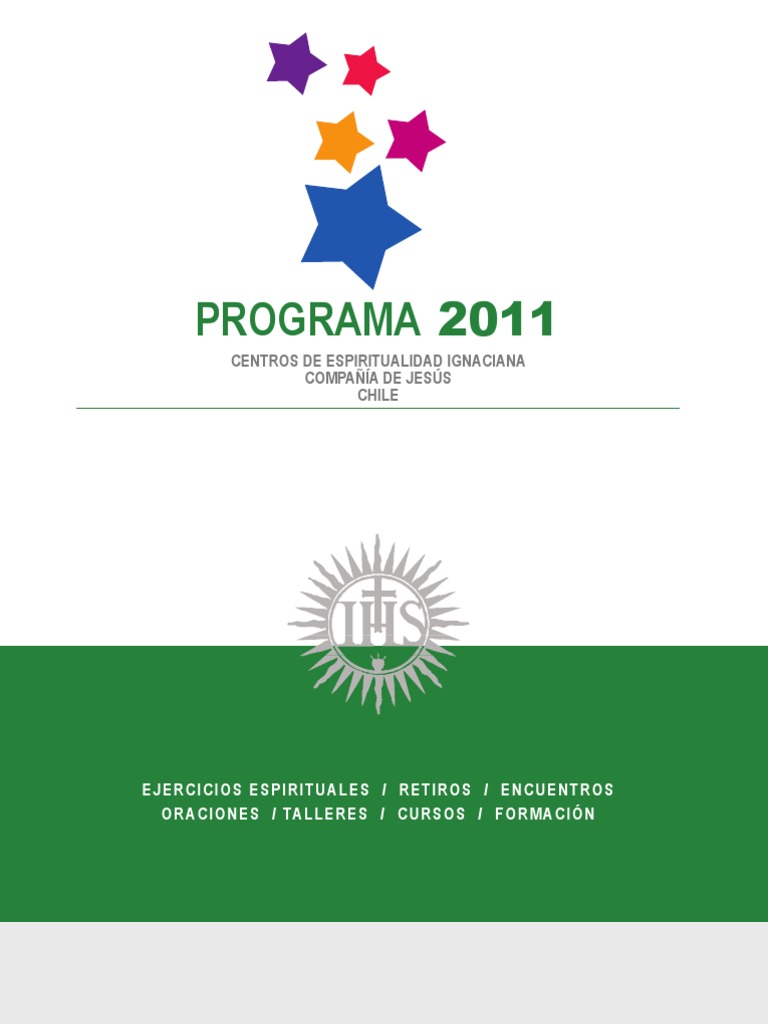 PROGRAMA 2011

CENTROS DE ESPIRITUALIDAD IGNACIANA
COMPAÑÍA DE JESÚS
CHILE

IHS

EJERCICIOS ESPIRITUALES / RETIROS / ENCUENTROS
ORACIONES / TALLERES / CURSOS / FORMACIÓN